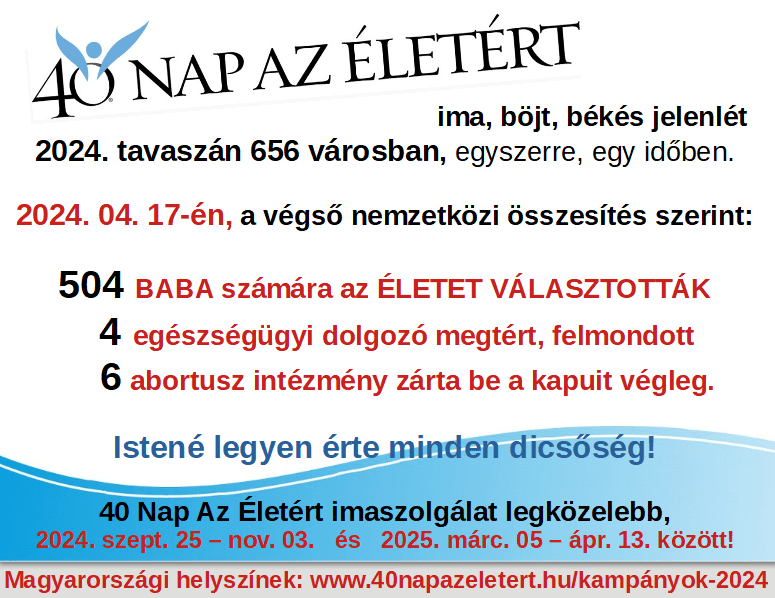 40 NAP AZ ÉLETÉRT

ima, böjt, békés jelenlét

2024. tavaszán 656 városban, egyszerre, egy időben.

2024. 04. 17-én, a végső nemzetközi összesítés szerint:

504 BABA számára az ÉLETET VÁLASZTOTTÁK
4 egészségügyi dolgozó megtért, felmondott
6 abortusz intézmény zárta be a kapuit végleg.

Istené legyen érte minden dicsőség!

40 Nap Az Életért imaszolgálat legközelebb,
2024. szept. 25 – nov. 03. és 2025. márc. 05 – ápr. 13. között!

Magyarországi helyszínek: www.40napazeletert.hu/kampányok-2024